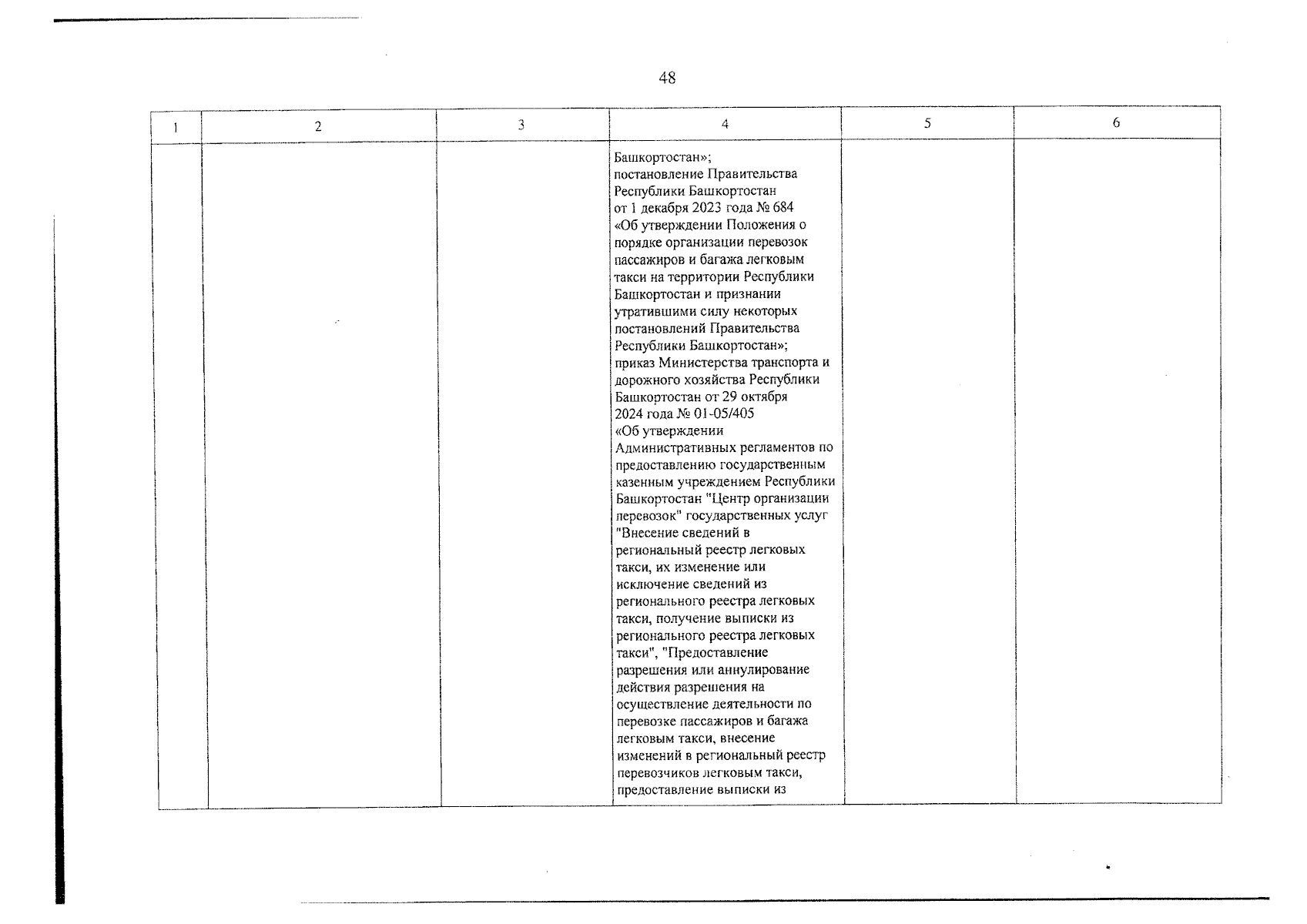 48

| 1 | 2 | 3 | 4 | 5 | 6 |
|---|---|---|---|---|---|
| | | | Башкортостан»; постановление Правительства Республики Башкортостан от 1 декабря 2023 года № 684 «Об утверждении Положения о порядке организации перевозок пассажиров и багажа легковым такси на территории Республики Башкортостан и признании утратившими силу некоторых постановлений Правительства Республики Башкортостан»; приказ Министерства транспорта и дорожного хозяйства Республики Башкортостан от 29 октября 2024 года № 01-05/405 «Об утверждении Административных регламентов по предоставлению государственным казенным учреждением Республики Башкортостан "Центр организации перевозок" государственных услуг "Внесение сведений в региональный реестр легковых такси, их изменение или исключение сведений из регионального реестра легковых такси, получение выписки из регионального реестра легковых такси", "Предоставление разрешения или аннулирование действия разрешения на осуществление деятельности по перевозке пассажиров и багажа легковым такси, внесение изменений в региональный реестр перевозчиков легковым такси, предоставление выписки из | | |